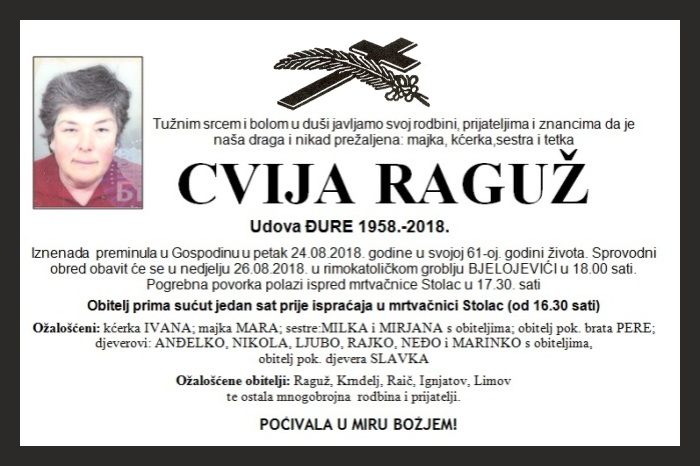 Tužnim srcem i bolom u duši javljamo svoj rodbini, prijateljima i znancima da je naša draga i nikad prežaljena: majka, kćerka,sestra i tetka

CVIJA RAGUŽ

Udova ĐURE 1958.-2018.

Iznenada preminula u Gospodinu u petak 24.08.2018. godine u svojoj 61-oj. godini života. Sprovodni obred obavit će se u nedjelju 26.08.2018. u rimokatoličkom groblju BJELOJEVIĆI u 18.00 sati. Pogrebna povorka polazi ispred mrtvačnice Stolac u 17.30. sati

Obitelj prima sućut jedan sat prije ispraćaja u mrtvačnici Stolac (od 16.30 sati)

Ožalošćeni: kćerka IVANA; majka MARA; sestre:MILKA i MIRJANA s obiteljima; obitelj pok. brata PERE; djeverovi: ANĐELKO, NIKOLA, LJUBO, RAJKO, NEĐO i MARINKO s obiteljima, obitelj pok. djevera SLAVKA

Ožalošćene obitelji: Raguž, Krndelj, Raič, Ignjatov, Limov te ostala mnogobrojna rodbina i prijatelji.

POČIVALA U MIRU BOŽJEM!